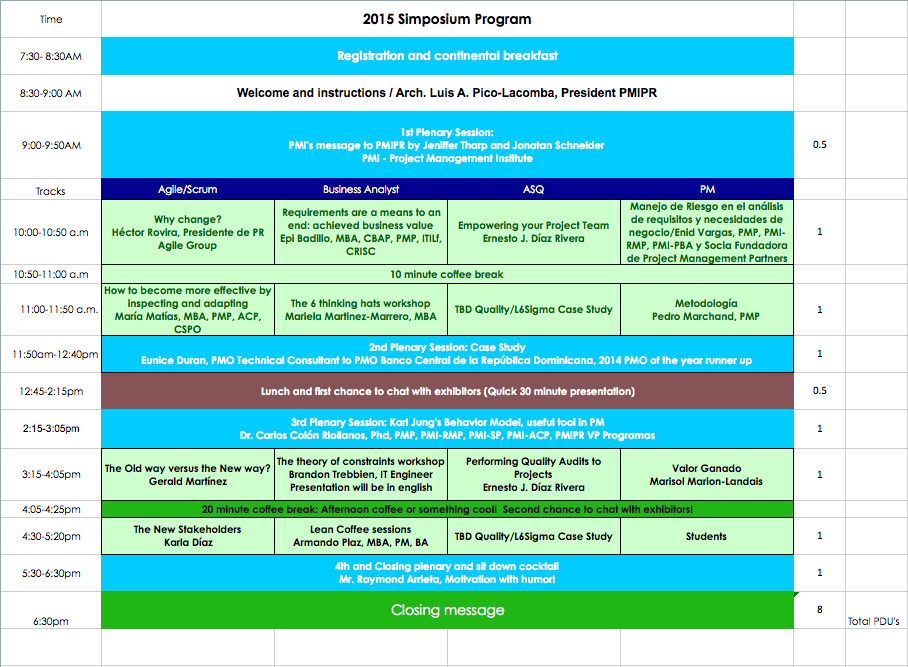 | Time | 2015 Simposium Program | | | | | |
|---|---|---|---|---|---|---|
| 7:30- 8:30AM | Registration and continental breakfast | | | | | |
| 8:30-9:00 AM | Welcome and instructions / Arch. Luis A. Pico-Lacomba, President PMIPR | | | | | |
| 9:00-9:50AM | 1st Plenary Session: PMI's message to PMIPR by Jeniffer Tharp and Jonatan Schneider PMI - Project Management Institute | | | | 0.5 | |
| Tracks | Agile/Scrum | Business Analyst | ASQ | PM | | |
| 10:00-10:50 a.m | Why change? Héctor Rovira, Presidente de PR Agile Group | Requirements are a means to an end: achieved business value Epi Badillo, MBA, CBAP, PMP, ITILf, CRISC | Empowering your Project Team Ernesto J. Díaz Rivera | Manejo de Riesgo en el análisis de requisitos y necesidades de negocio/Enid Vargas, PMP, PMI-RMP, PMI-PBA y Socia Fundadora de Project Management Partners | 1 | |
| 10:50-11:00 a.m | 10 minute coffee break | | | | | |
| 11:00-11:50 a.m. | How to become more effective by inspecting and adapting María Matías, MBA, PMP, ACP, CSPO | The 6 thinking hats workshop Mariela Martinez-Marrero, MBA | TBD Quality/L6Sigma Case Study | Metodología Pedro Marchand, PMP | 1 | |
| 11:50am-12:40pm | 2nd Plenary Session: Case Study Eunice Duran, PMO Technical Consultant to PMO Banco Central de la República Dominicana, 2014 PMO of the year runner up | | | | 1 | |
| 12:45-2:15pm | Lunch and first chance to chat with exhibitors (Quick 30 minute presentation) | | | | 0.5 | |
| 2:15-3:05pm | 3rd Plenary Session: Karl Jung's Behavior Model, useful tool in PM Dr. Carlos Colón Riollanos, Phd, PMP, PMI-RMP, PMI-SP, PMI-ACP, PMIPR VP Programas | | | | 1 | |
| 3:15-4:05pm | The Old way versus the New way? Gerald Martínez | The theory of constraints workshop Brandon Trebbien, IT Engineer Presentation will be in english | Performing Quality Audits to Projects Ernesto J. Díaz Rivera | Valor Ganado Marisol Marion-Landais | 1 | |
| 4:05-4:25pm | 20 minute coffee break: Afternoon coffee or something cool! Second chance to chat with exhibitors! | | | | | |
| 4:30-5:20pm | The New Stakeholders Karla Díaz | Lean Coffee sessions Armando Plaz, MBA, PM, BA | TBD Quality/L6Sigma Case Study | Students | 1 | |
| 5:30-6:30pm | 4th and Closing plenary and sit down cocktail Mr. Raymond Arrieta, Motivation with humor! | | | | 1 | |
| 6:30pm | Closing message | | | | 8 | Total PDU's |